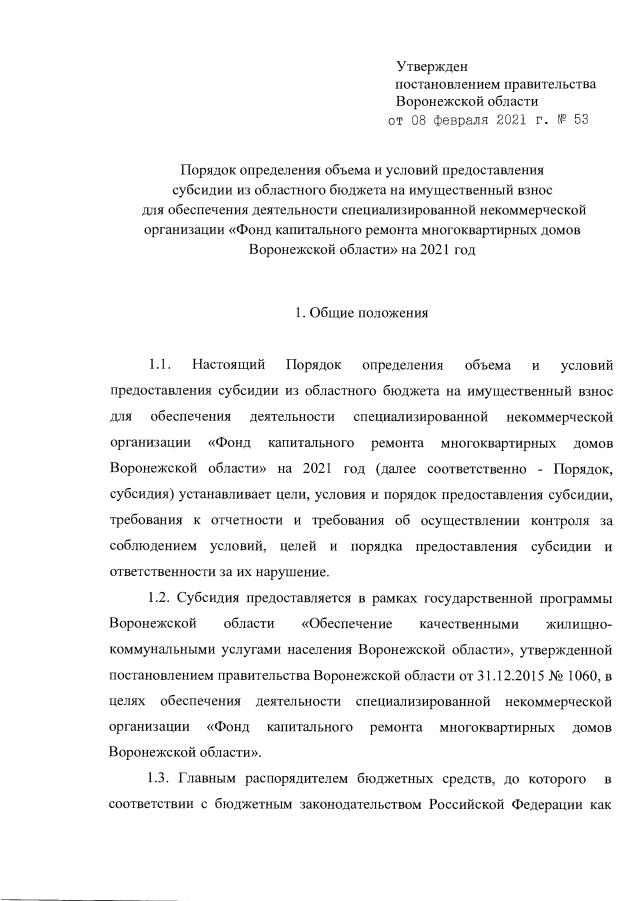 Утвержден
постановлением правительства
Воронежской области
от 08 февраля 2021 г. № 53

Порядок определения объема и условий предоставления субсидии из областного бюджета на имущественный взнос для обеспечения деятельности специализированной некоммерческой организации «Фонд капитального ремонта многоквартирных домов Воронежской области» на 2021 год

1. Общие положения

1.1. Настоящий Порядок определения объема и условий предоставления субсидии из областного бюджета на имущественный взнос для обеспечения деятельности специализированной некоммерческой организации «Фонд капитального ремонта многоквартирных домов Воронежской области» на 2021 год (далее соответственно - Порядок, субсидия) устанавливает цели, условия и порядок предоставления субсидии, требования к отчетности и требования об осуществлении контроля за соблюдением условий, целей и порядка предоставления субсидии и ответственности за их нарушение.

1.2. Субсидия предоставляется в рамках государственной программы Воронежской области «Обеспечение качественными жилищно-коммунальными услугами населения Воронежской области», утвержденной постановлением правительства Воронежской области от 31.12.2015 № 1060, в целях обеспечения деятельности специализированной некоммерческой организации «Фонд капитального ремонта многоквартирных домов Воронежской области».

1.3. Главным распорядителем бюджетных средств, до которого в соответствии с бюджетным законодательством Российской Федерации как